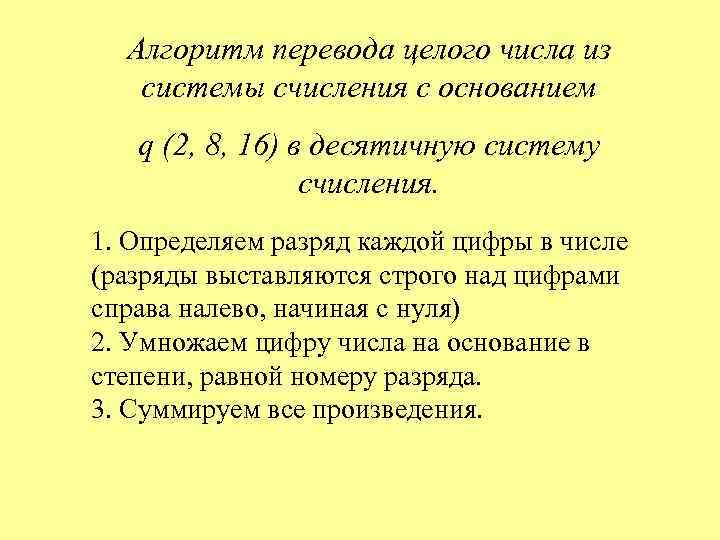 Алгоритм перевода целого числа из системы счисления с основанием

q (2, 8, 16) в десятичную систему счисления.

1. Определяем разряд каждой цифры в числе (разряды выставляются строго над цифрами справа налево, начиная с нуля)
2. Умножаем цифру числа на основание в степени, равной номеру разряда.
3. Суммируем все произведения.